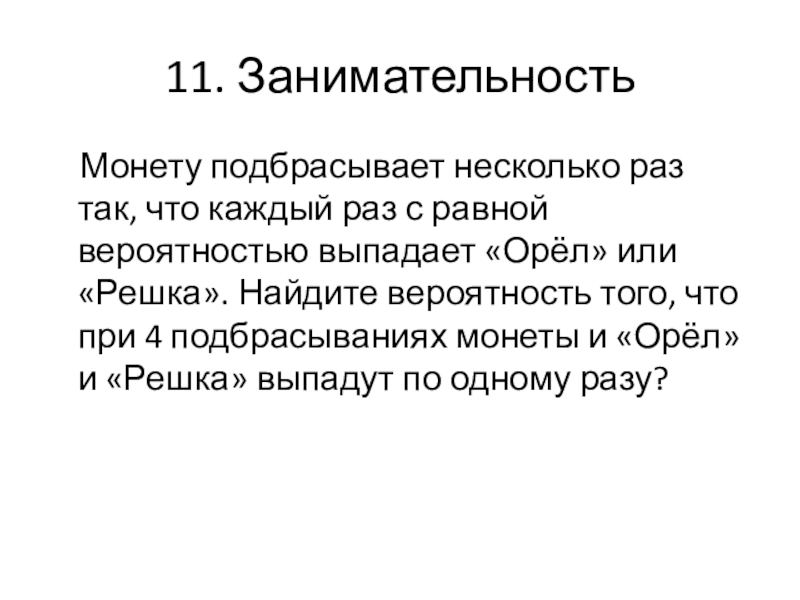 11. Занимательность

Монету подбрасывает несколько раз так, что каждый раз с равной вероятностью выпадает «Орёл» или «Решка». Найдите вероятность того, что при 4 подбрасываниях монеты и «Орёл» и «Решка» выпадут по одному разу?